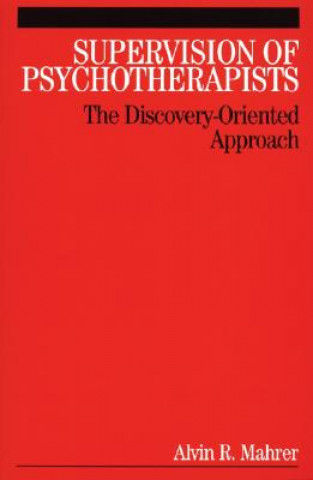 SUPERVISION OF PSYCHOTHERAPISTS

The Discovery-Oriented Approach

Alvin R. Mahrer